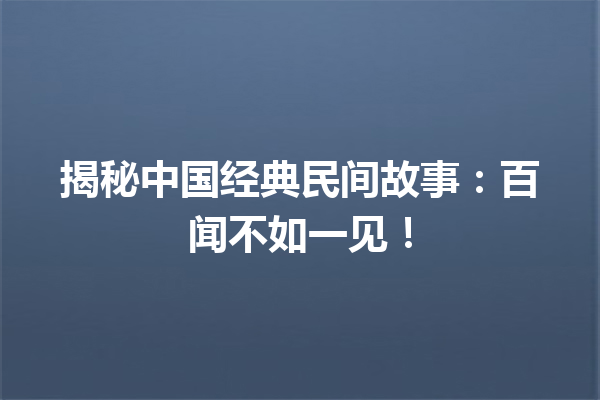 揭秘中国经典民间故事：百闻不如一见！